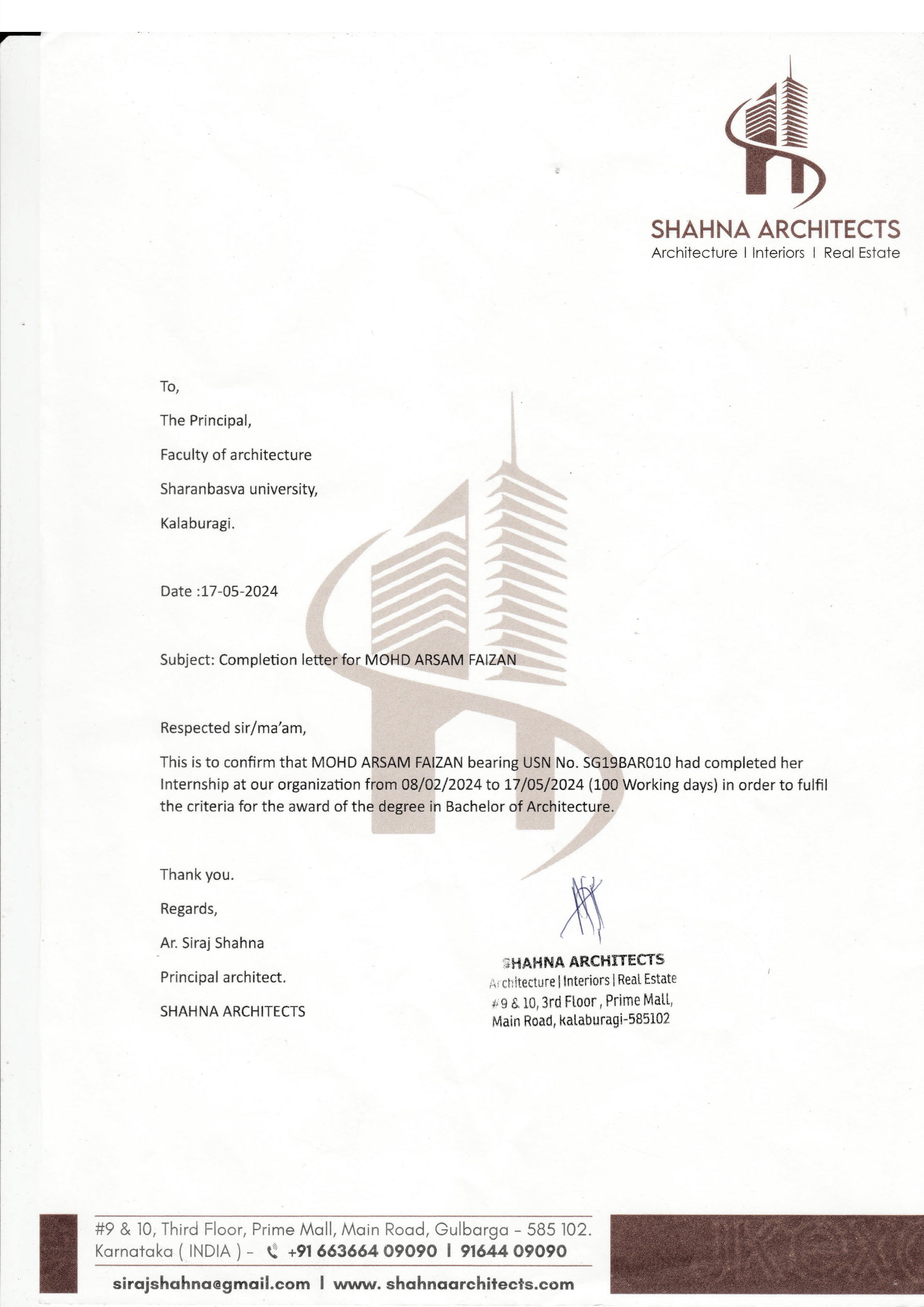 SHAHNA ARCHITECTS
Architecture I Interiors I Real Estate

To,

The Principal,

Faculty of architecture

Sharanbasva university,

Kalaburagi.

Date :17-05-2024

Subject: Completion letter for MOHD ARSAM FAIZAN

Respected sir/ma'am,

This is to confirm that MOHD ARSAM FAIZAN bearing USN No. SG19BAR010 had completed her Internship at our organization from 08/02/2024 to 17/05/2024 (100 Working days) in order to fulfil the criteria for the award of the degree in Bachelor of Architecture.

Thank you.

Regards,

Ar. Siraj Shahna

Principal architect.

SHAHNA ARCHITECTS

SHAHNA ARCHITECTS
Architecture | Interiors | Real Estate
#9 & 10, 3rd Floor, Prime Mall,
Main Road, Kalaburagi-585102

#9 & 10, Third Floor, Prime Mall, Main Road, Gulbarga - 585 102.
Karnataka ( INDIA ) - +91 663664 09090 I 91644 09090

sirajshahna@gmail.com I www. shahnaarchitects.com